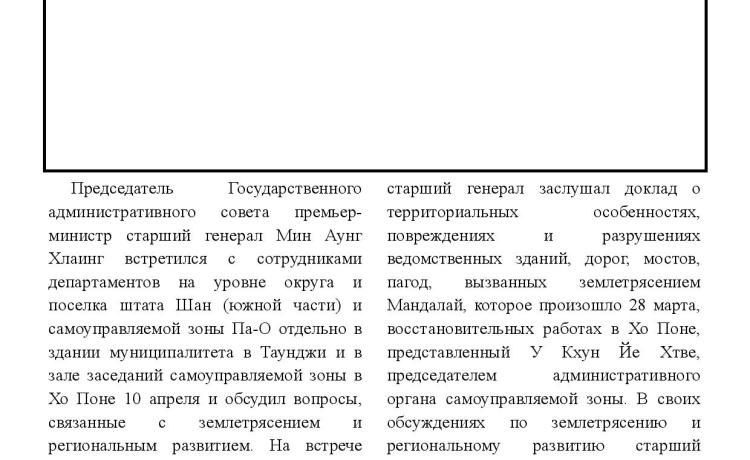 Председатель Государственного административного совета премьер-министр старший генерал Мин Аунг Хлаинг встретился с сотрудниками департаментов на уровне округа и поселка штата Шан (южной части) и самоуправляемой зоны Па-О отдельно в здании муниципалитета в Таунджи и в зале заседаний самоуправляемой зоны в Хо Поне 10 апреля и обсудил вопросы, связанные с землетрясением и региональным развитием. На встрече старший генерал заслушал доклад о территориальных особенностях, повреждениях и разрушениях ведомственных зданий, дорог, мостов, пагод, вызванных землетрясением Мандалай, которое произошло 28 марта, восстановительных работах в Хо Поне, представленный У Кхун Йе Хтве, председателем административного органа самоуправляемой зоны. В своих обсуждениях по землетрясению и региональному развитию старший